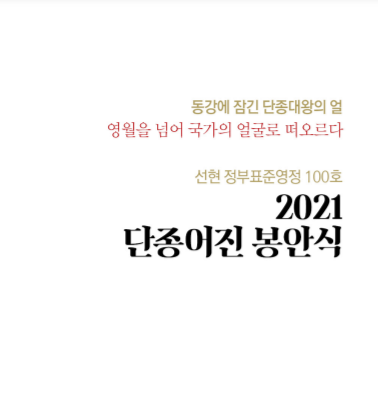 동강에 잠긴 단종대왕의 얼
영월을 넘어 국가의 얼굴로 떠오르다

선현 정부표준영정 100호
2021
단종어진 봉안식